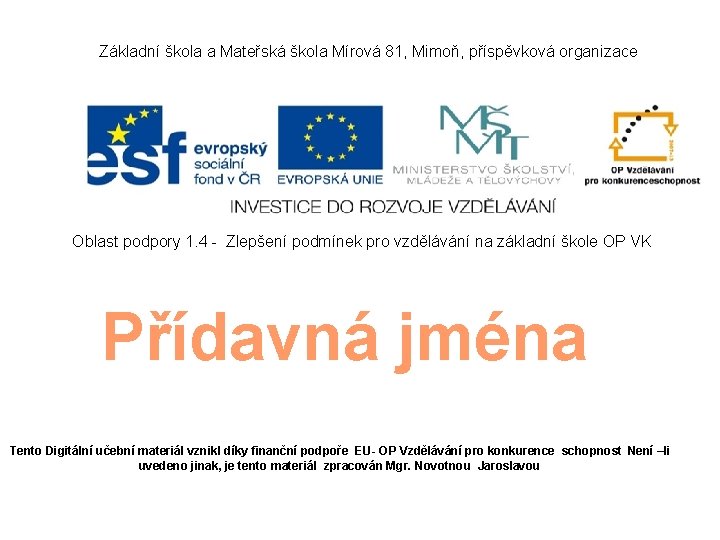 Základní škola a Mateřská škola Mírová 81, Mimoň, příspěvková organizace

esf evropský sociální fond v ČR

EVROPSKÁ UNIE

MŠMT
MINISTERSTVO ŠKOLSTVÍ, MLÁDEŽE A TĚLOVÝCHOVY

OP Vzdělávání pro konkurenceschopnost

INVESTICE DO ROZVOJE VZDĚLÁVÁNÍ

Oblast podpory 1.4 - Zlepšení podmínek pro vzdělávání na základní škole OP VK

Přídavná jména

Tento Digitální učební materiál vznikl díky finanční podpoře EU- OP Vzdělávání pro konkurence schopnost Není –li uvedeno jinak, je tento materiál zpracován Mgr. Novotnou Jaroslavou